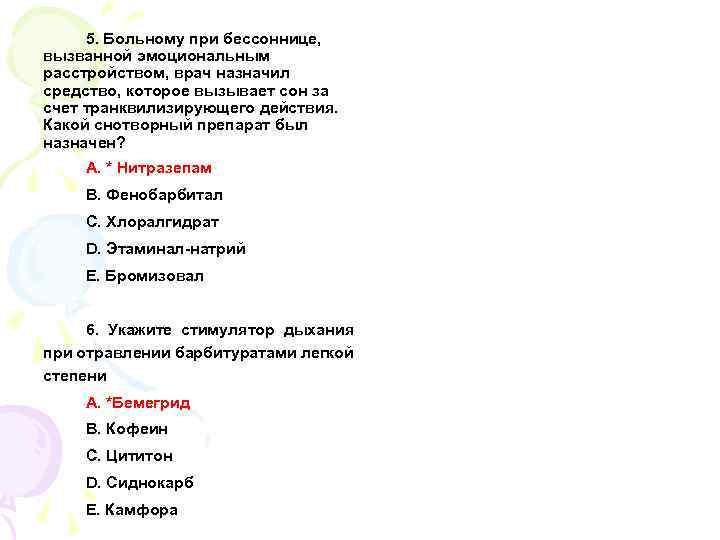 5. Больному при бессоннице, вызванной эмоциональным расстройством, врач назначил средство, которое вызывает сон за счет транквилизирующего действия. Какой снотворный препарат был назначен?

A. * Нитразепам

B. Фенобарбитал

C. Хлоралгидрат

D. Этаминал-натрий

E. Бромизовал

6. Укажите стимулятор дыхания при отравлении барбитуратами легкой степени

A. *Бемегрид

B. Кофеин

C. Цититон

D. Сиднокарб

E. Камфора